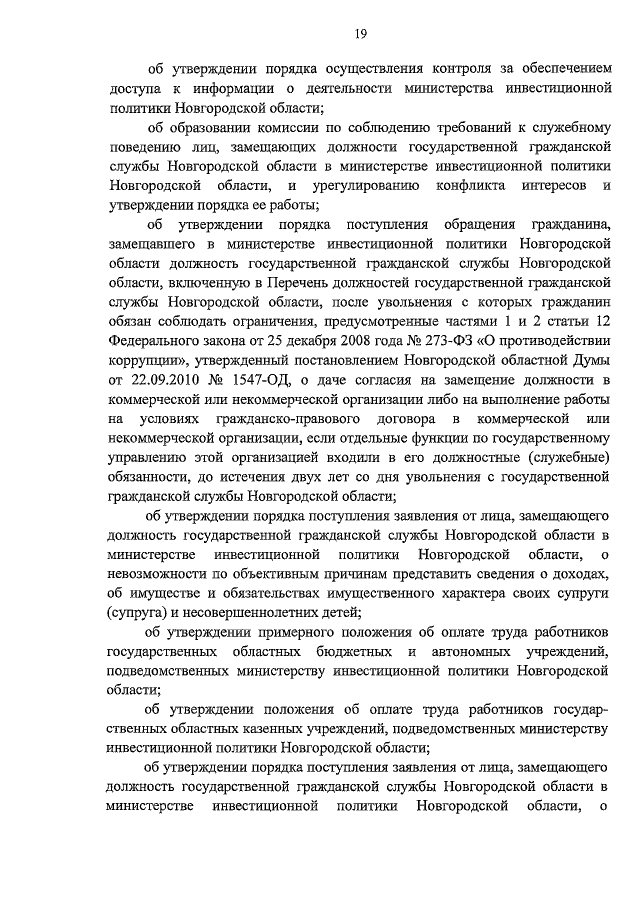 19

об утверждении порядка осуществления контроля за обеспечением доступа к информации о деятельности министерства инвестиционной политики Новгородской области;

об образовании комиссии по соблюдению требований к служебному поведению лиц, замещающих должности государственной гражданской службы Новгородской области в министерстве инвестиционной политики Новгородской области, и урегулированию конфликта интересов и утверждении порядка ее работы;

об утверждении порядка поступления обращения гражданина, замещавшего в министерстве инвестиционной политики Новгородской области должность государственной гражданской службы Новгородской области, включенную в Перечень должностей государственной гражданской службы Новгородской области, после увольнения с которых гражданин обязан соблюдать ограничения, предусмотренные частями 1 и 2 статьи 12 Федерального закона от 25 декабря 2008 года № 273-ФЗ «О противодействии коррупции», утвержденный постановлением Новгородской областной Думы от 22.09.2010 № 1547-ОД, о даче согласия на замещение должности в коммерческой или некоммерческой организации либо на выполнение работы на условиях гражданско-правового договора в коммерческой или некоммерческой организации, если отдельные функции по государственному управлению этой организацией входили в его должностные (служебные) обязанности, до истечения двух лет со дня увольнения с государственной гражданской службы Новгородской области;

об утверждении порядка поступления заявления от лица, замещающего должность государственной гражданской службы Новгородской области в министерстве инвестиционной политики Новгородской области, о невозможности по объективным причинам представить сведения о доходах, об имуществе и обязательствах имущественного характера своих супруги (супруга) и несовершеннолетних детей;

об утверждении примерного положения об оплате труда работников государственных областных бюджетных и автономных учреждений, подведомственных министерству инвестиционной политики Новгородской области;

об утверждении положения об оплате труда работников государственных областных казенных учреждений, подведомственных министерству инвестиционной политики Новгородской области;

об утверждении порядка поступления заявления от лица, замещающего должность государственной гражданской службы Новгородской области в министерстве инвестиционной политики Новгородской области, о